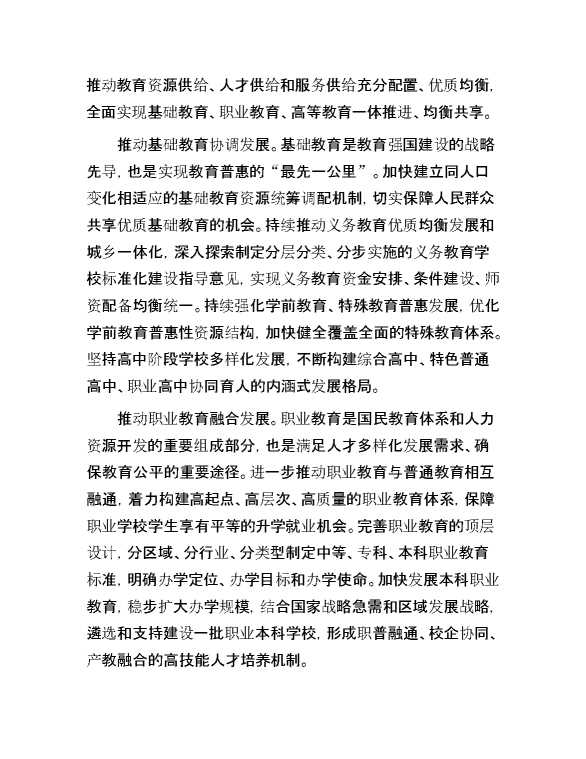 推动教育资源供给、人才供给和服务供给充分配置、优质均衡，全面实现基础教育、职业教育、高等教育一体推进、均衡共享。

推动基础教育协调发展。基础教育是教育强国建设的战略先导，也是实现教育普惠的“最先一公里”。加快建立同人口变化相适应的基础教育资源统筹调配机制，切实保障人民群众共享优质基础教育的机会。持续推动义务教育优质均衡发展和城乡一体化，深入探索制定分层分类、分步实施的义务教育学校标准化建设指导意见，实现义务教育资金安排、条件建设、师资配备均衡统一。持续强化学前教育、特殊教育普惠发展，优化学前教育普惠性资源结构，加快健全覆盖全面的特殊教育体系。坚持高中阶段学校多样化发展，不断构建综合高中、特色普通高中、职业高中协同育人的内涵式发展格局。

推动职业教育融合发展。职业教育是国民教育体系和人力资源开发的重要组成部分，也是满足人才多样化发展需求、确保教育公平的重要途径。进一步推动职业教育与普通教育相互融通，着力构建高起点、高层次、高质量的职业教育体系，保障职业学校学生享有平等的升学就业机会。完善职业教育的顶层设计，分区域、分行业、分类型制定中等、专科、本科职业教育标准，明确办学定位、办学目标和办学使命。加快发展本科职业教育，稳步扩大办学规模，结合国家战略急需和区域发展战略，遴选和支持建设一批职业本科学校，形成职普融通、校企协同、产教融合的高技能人才培养机制。